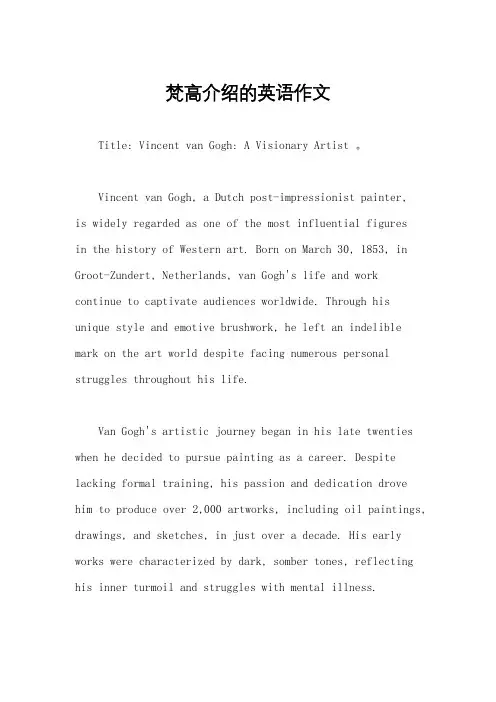 梵高介绍的英语作文

Title: Vincent van Gogh: A Visionary Artist 。

Vincent van Gogh, a Dutch post-impressionist painter, is widely regarded as one of the most influential figures in the history of Western art. Born on March 30, 1853, in Groot-Zundert, Netherlands, van Gogh's life and work continue to captivate audiences worldwide. Through his unique style and emotive brushwork, he left an indelible mark on the art world despite facing numerous personal struggles throughout his life.

Van Gogh's artistic journey began in his late twenties when he decided to pursue painting as a career. Despite lacking formal training, his passion and dedication drove him to produce over 2,000 artworks, including oil paintings, drawings, and sketches, in just over a decade. His early works were characterized by dark, somber tones, reflecting his inner turmoil and struggles with mental illness.